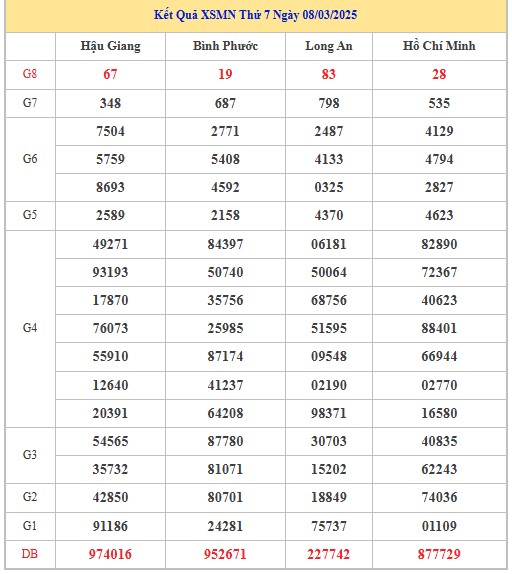 Kết Quả XSMN Thứ 7 Ngày 08/03/2025

| | Hậu Giang | Bình Phước | Long An | Hồ Chí Minh |
|---|---|---|---|---|
| G8 | 67 | 19 | 83 | 28 |
| G7 | 348 | 687 | 798 | 535 |
| G6 | 7504 | 2771 | 2487 | 4129 |
| | 5759 | 5408 | 4133 | 4794 |
| | 8693 | 4592 | 0325 | 2827 |
| G5 | 2589 | 2158 | 4370 | 4623 |
| G4 | 49271 | 84397 | 06181 | 82890 |
| | 93193 | 50740 | 50064 | 72367 |
| | 17870 | 35756 | 68756 | 40623 |
| | 76073 | 25985 | 51595 | 88401 |
| | 55910 | 87174 | 09548 | 66944 |
| | 12640 | 41237 | 02190 | 02770 |
| | 20391 | 64208 | 98371 | 16580 |
| G3 | 54565 | 87780 | 30703 | 40835 |
| | 35732 | 81071 | 15202 | 62243 |
| G2 | 42850 | 80701 | 18849 | 74036 |
| G1 | 91186 | 24281 | 75737 | 01109 |
| DB | 974016 | 952671 | 227742 | 877729 |